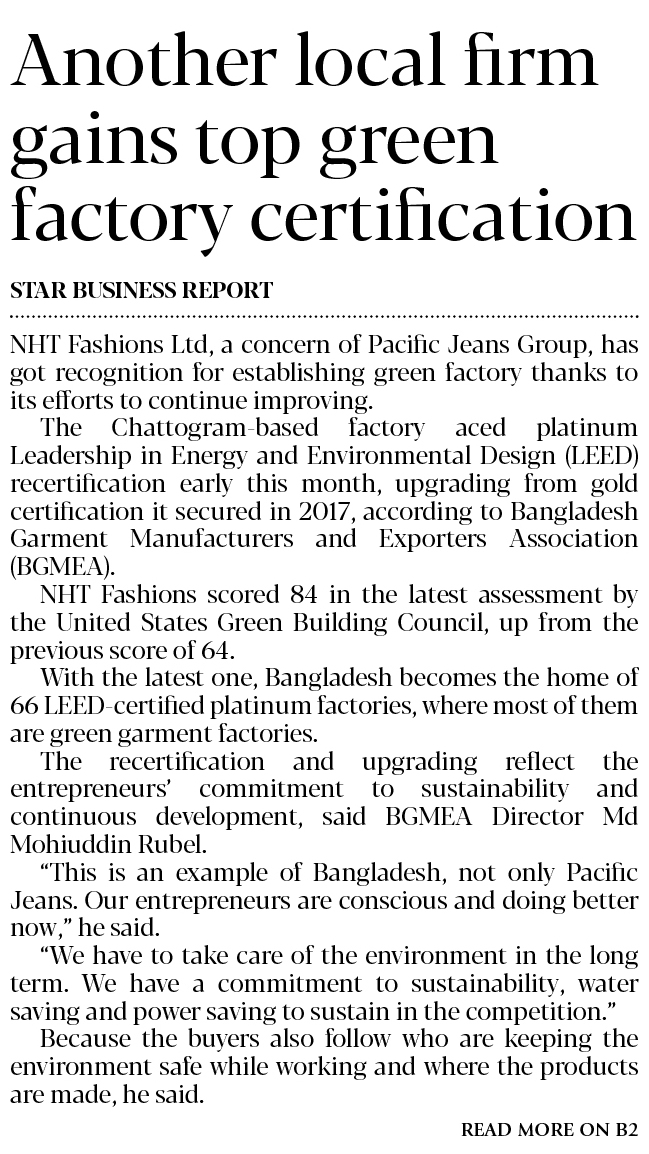 Another local firm gains top green factory certification

STAR BUSINESS REPORT

NHT Fashions Ltd, a concern of Pacific Jeans Group, has got recognition for establishing green factory thanks to its efforts to continue improving.

The Chattogram-based factory aced platinum Leadership in Energy and Environmental Design (LEED) recertification early this month, upgrading from gold certification it secured in 2017, according to Bangladesh Garment Manufacturers and Exporters Association (BGMEA).

NHT Fashions scored 84 in the latest assessment by the United States Green Building Council, up from the previous score of 64.

With the latest one, Bangladesh becomes the home of 66 LEED-certified platinum factories, where most of them are green garment factories.

The recertification and upgrading reflect the entrepreneurs' commitment to sustainability and continuous development, said BGMEA Director Md Mohiuddin Rubel.

"This is an example of Bangladesh, not only Pacific Jeans. Our entrepreneurs are conscious and doing better now," he said.

"We have to take care of the environment in the long term. We have a commitment to sustainability, water saving and power saving to sustain in the competition."

Because the buyers also follow who are keeping the environment safe while working and where the products are made, he said.

READ MORE ON B2